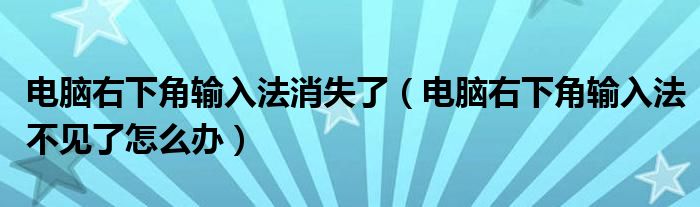 电脑右下角输入法消失了（电脑右下角输入法不见了怎么办）